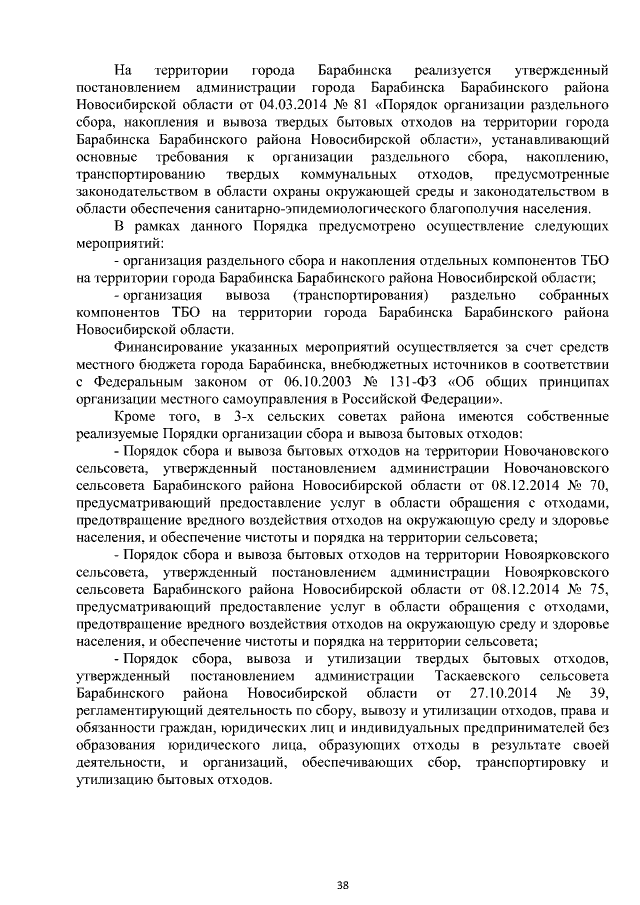 На территории города Барабинска реализуется утвержденный постановлением администрации города Барабинска Барабинского района Новосибирской области от 04.03.2014 № 81 «Порядок организации раздельного сбора, накопления и вывоза твердых бытовых отходов на территории города Барабинска Барабинского района Новосибирской области», устанавливающий основные требования к организации раздельного сбора, накоплению, транспортированию твердых коммунальных отходов, предусмотренные законодательством в области охраны окружающей среды и законодательством в области обеспечения санитарно-эпидемиологического благополучия населения.

В рамках данного Порядка предусмотрено осуществление следующих мероприятий:

- организация раздельного сбора и накопления отдельных компонентов ТБО на территории города Барабинска Барабинского района Новосибирской области;

- организация вывоза (транспортирования) раздельно собранных компонентов ТБО на территории города Барабинска Барабинского района Новосибирской области.

Финансирование указанных мероприятий осуществляется за счет средств местного бюджета города Барабинска, внебюджетных источников в соответствии с Федеральным законом от 06.10.2003 № 131-ФЗ «Об общих принципах организации местного самоуправления в Российской Федерации».

Кроме того, в 3-х сельских советах района имеются собственные реализуемые Порядки организации сбора и вывоза бытовых отходов:

- Порядок сбора и вывоза бытовых отходов на территории Новочановского сельсовета, утвержденный постановлением администрации Новочановского сельсовета Барабинского района Новосибирской области от 08.12.2014 № 70, предусматривающий предоставление услуг в области обращения с отходами, предотвращение вредного воздействия отходов на окружающую среду и здоровье населения, и обеспечение чистоты и порядка на территории сельсовета;

- Порядок сбора и вывоза бытовых отходов на территории Новоярковского сельсовета, утвержденный постановлением администрации Новоярковского сельсовета Барабинского района Новосибирской области от 08.12.2014 № 75, предусматривающий предоставление услуг в области обращения с отходами, предотвращение вредного воздействия отходов на окружающую среду и здоровье населения, и обеспечение чистоты и порядка на территории сельсовета;

- Порядок сбора, вывоза и утилизации твердых бытовых отходов, утвержденный постановлением администрации Таскаевского сельсовета Барабинского района Новосибирской области от 27.10.2014 № 39, регламентирующий деятельность по сбору, вывозу и утилизации отходов, права и обязанности граждан, юридических лиц и индивидуальных предпринимателей без образования юридического лица, образующих отходы в результате своей деятельности, и организаций, обеспечивающих сбор, транспортировку и утилизацию бытовых отходов.

38